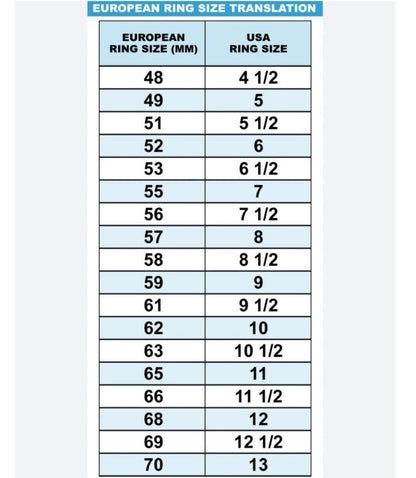 EUROPEAN RING SIZE TRANSLATION

| EUROPEAN RING SIZE (MM) | USA RING SIZE |
|---|---|
| 48 | 4 1/2 |
| 49 | 5 |
| 51 | 5 1/2 |
| 52 | 6 |
| 53 | 6 1/2 |
| 55 | 7 |
| 56 | 7 1/2 |
| 57 | 8 |
| 58 | 8 1/2 |
| 59 | 9 |
| 61 | 9 1/2 |
| 62 | 10 |
| 63 | 10 1/2 |
| 65 | 11 |
| 66 | 11 1/2 |
| 68 | 12 |
| 69 | 12 1/2 |
| 70 | 13 |